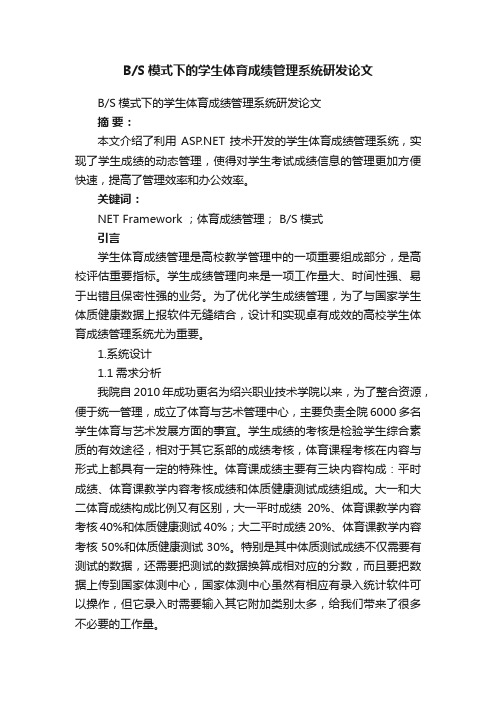 B/S 模式下的学生体育成绩管理系统研发论文

B/S 模式下的学生体育成绩管理系统研发论文

摘 要：

本文介绍了利用 ASP.NET 技术开发的学生体育成绩管理系统，实现了学生成绩的动态管理，使得对学生考试成绩信息的管理更加方便快速，提高了管理效率和办公效率。

关键词：

NET Framework ；体育成绩管理； B/S 模式

引言

学生体育成绩管理是高校教学管理中的一项重要组成部分，是高校评估重要指标。学生成绩管理向来是一项工作量大、时间性强、易于出错且保密性强的业务。为了优化学生成绩管理，为了与国家学生体质健康数据上报软件无缝结合，设计和实现卓有成效的高校学生体育成绩管理系统尤为重要。

1.系统设计

1.1 需求分析

我院自 2010 年成功更名为绍兴职业技术学院以来，为了整合资源，便于统一管理，成立了体育与艺术管理中心，主要负责全院 6000 多名学生体育与艺术发展方面的事宜。学生成绩的考核是检验学生综合素质的有效途径，相对于其它系部的成绩考核，体育课程考核在内容与形式上都具有一定的特殊性。体育课成绩主要有三块内容构成：平时成绩、体育课教学内容考核成绩和体质健康测试成绩组成。大一和大二体育成绩构成比例又有区别，大一平时成绩 20%、体育课教学内容考核 40%和体质健康测试 40%；大二平时成绩 20%、体育课教学内容考核 50%和体质健康测试 30%。特别是其中体质测试成绩不仅需要有测试的数据，还需要把测试的数据换算成相对应的分数，而且要把数据上传到国家体测中心，国家体测中心虽然有相应有录入统计软件可以操作，但它录入时需要输入其它附加类别太多，给我们带来了很多不必要的工作量。